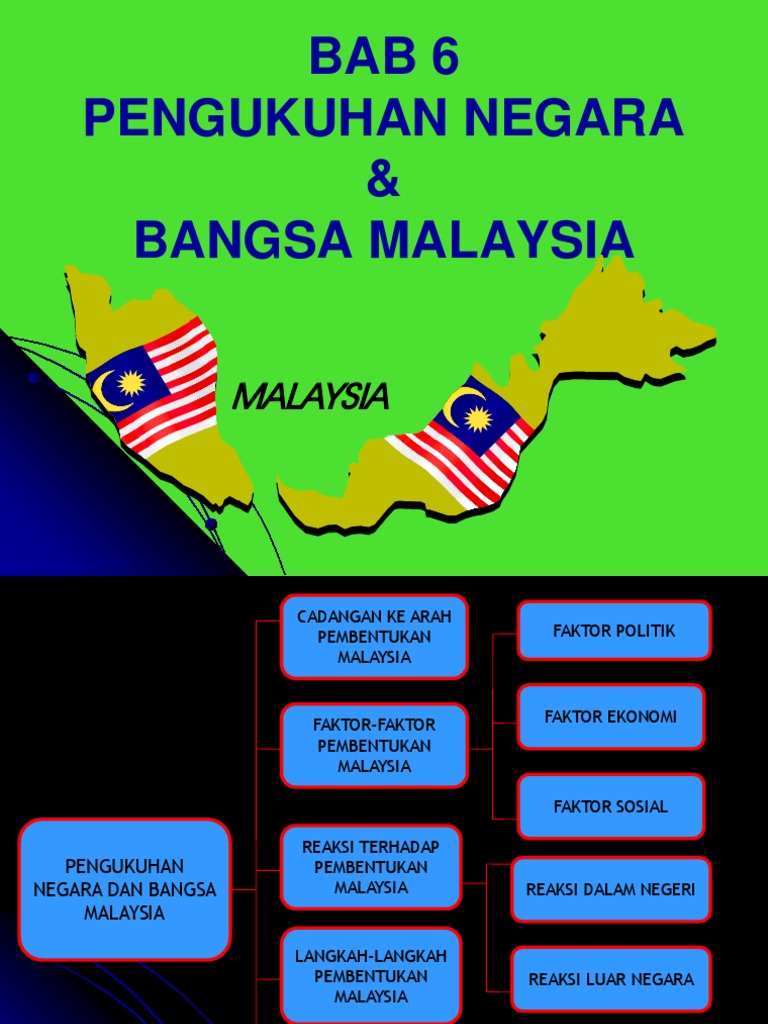 BAB 6
PENGUKUHAN NEGARA
&
BANGSA MALAYSIA

MALAYSIA

PENGUKUHAN NEGARA DAN BANGSA MALAYSIA

CADANGAN KE ARAH PEMBENTUKAN MALAYSIA

FAKTOR-FAKTOR PEMBENTUKAN MALAYSIA

REAKSI TERHADAP PEMBENTUKAN MALAYSIA

LANGKAH-LANGKAH PEMBENTUKAN MALAYSIA

FAKTOR POLITIK

FAKTOR EKONOMI

FAKTOR SOSIAL

REAKSI DALAM NEGERI

REAKSI LUAR NEGARA